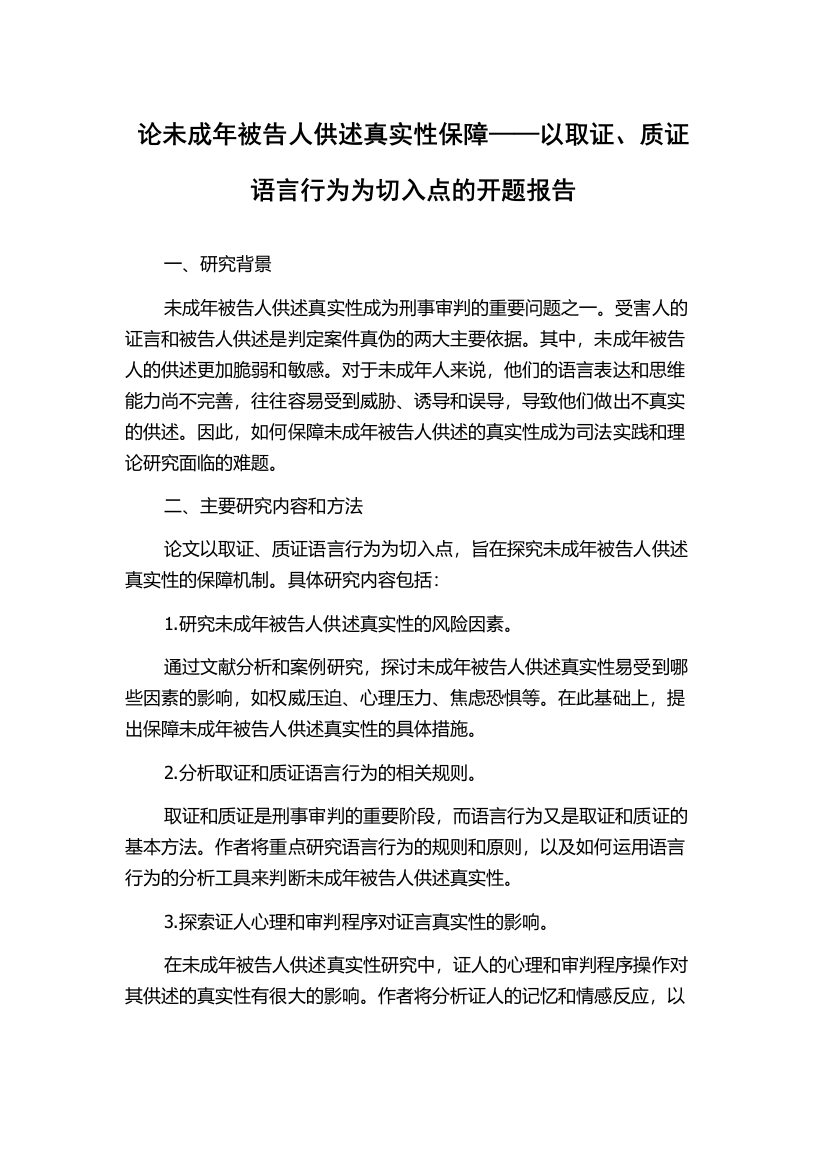 论未成年被告人供述真实性保障——以取证、质证语言行为为切入点的开题报告

一、研究背景

未成年被告人供述真实性成为刑事审判的重要问题之一。受害人的证言和被告人供述是判定案件真伪的两大主要依据。其中，未成年被告人的供述更加脆弱和敏感。对于未成年人来说，他们的语言表达和思维能力尚不完善，往往容易受到威胁、诱导和误导，导致他们做出不真实的供述。因此，如何保障未成年被告人供述的真实性成为司法实践和理论研究面临的难题。

二、主要研究内容和方法

论文以取证、质证语言行为为切入点，旨在探究未成年被告人供述真实性的保障机制。具体研究内容包括：

1.研究未成年被告人供述真实性的风险因素。

通过文献分析和案例研究，探讨未成年被告人供述真实性易受到哪些因素的影响，如权威压迫、心理压力、焦虑恐惧等。在此基础上，提出保障未成年被告人供述真实性的具体措施。

2.分析取证和质证语言行为的相关规则。

取证和质证是刑事审判的重要阶段，而语言行为又是取证和质证的基本方法。作者将重点研究语言行为的规则和原则，以及如何运用语言行为的分析工具来判断未成年被告人供述真实性。

3.探索证人心理和审判程序对证言真实性的影响。

在未成年被告人供述真实性研究中，证人的心理和审判程序操作对其供述的真实性有很大的影响。作者将分析证人的记忆和情感反应，以